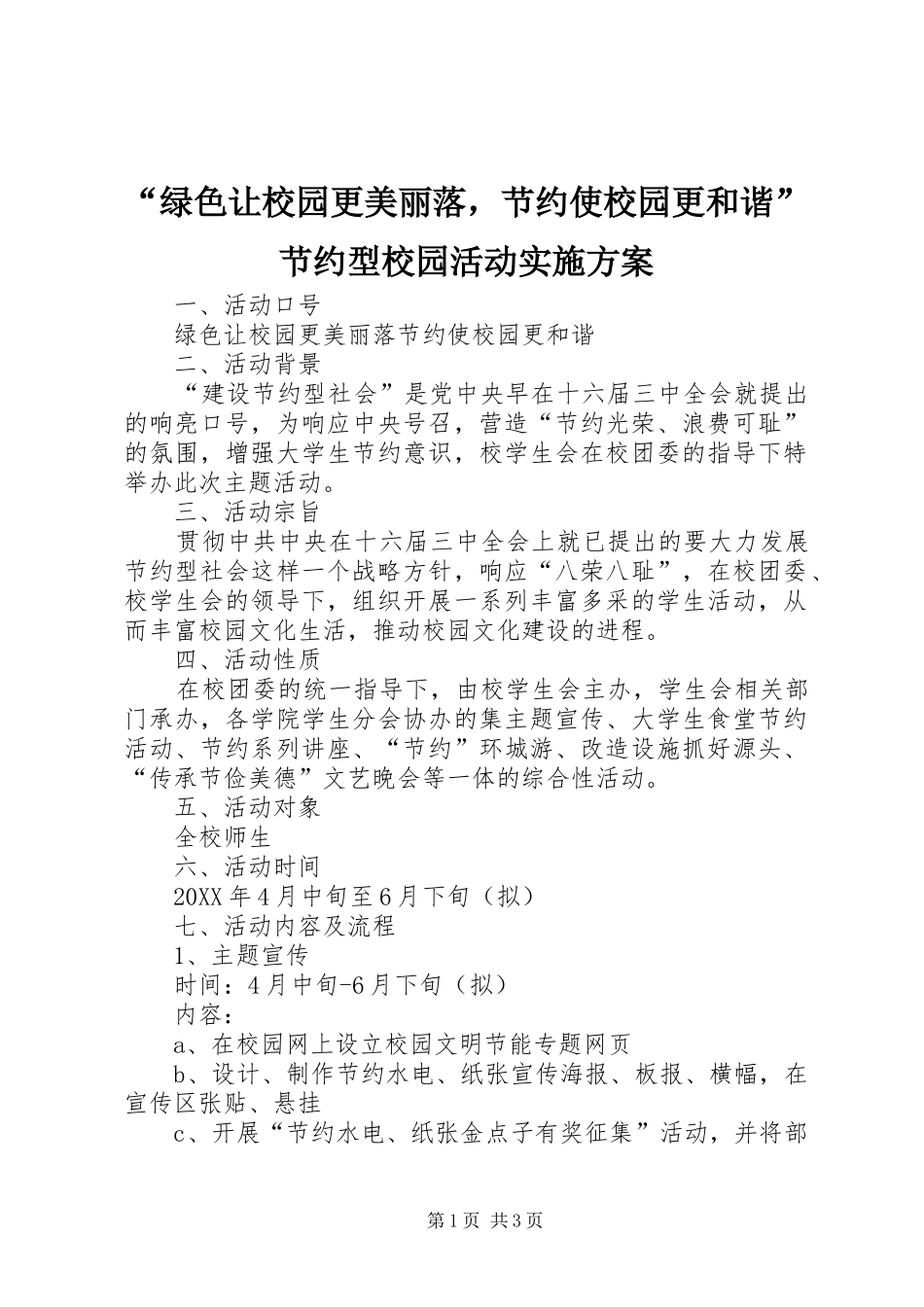 “绿色让校园更美丽落，节约使校园更和谐”节约型校园活动实施方案

一、活动口号

绿色让校园更美丽落节约使校园更和谐

二、活动背景

“建设节约型社会”是党中央早在十六届三中全会就提出的响亮口号，为响应中央号召，营造“节约光荣、浪费可耻”的氛围，增强大学生节约意识，校学生会在校团委的指导下特举办此次主题活动。

三、活动宗旨

贯彻中共中央在十六届三中全会上就已提出的要大力发展节约型社会这样一个战略方针，响应“八荣八耻”，在校团委、校学生会的领导下，组织开展一系列丰富多采的学生活动，从而丰富校园文化生活，推动校园文化建设的进程。

四、活动性质

在校团委的统一指导下，由校学生会主办，学生会相关部门承办，各学院学生分会协办的集主题宣传、大学生食堂节约活动、节约系列讲座、“节约”环城游、改造设施抓好源头、“传承节俭美德”文艺晚会等一体的综合性活动。

五、活动对象

全校师生

六、活动时间

20XX年4月中旬至6月下旬（拟）

七、活动内容及流程

1、主题宣传

时间：4月中旬-6月下旬（拟）

内容：

a、在校园网上设立校园文明节能专题网页

b、设计、制作节约水电、纸张宣传海报、板报、横幅，在宣传区张贴、悬挂

c、开展“节约水电、纸张金点子有奖征集”活动，并将部

第1页 共3页